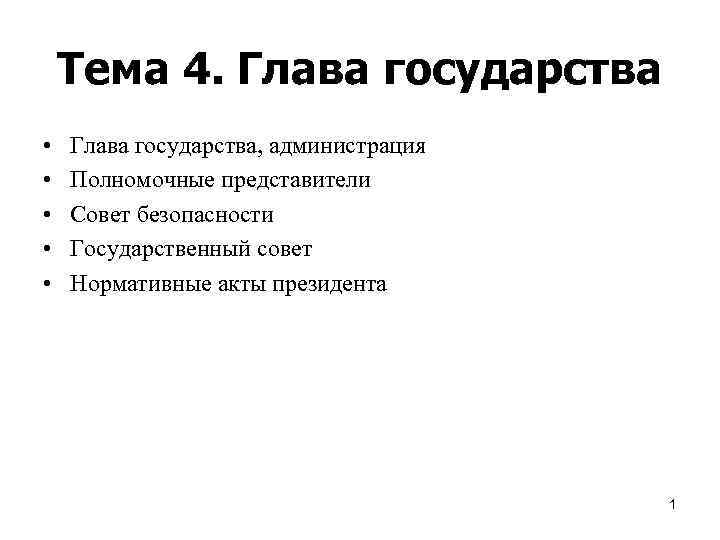 Тема 4. Глава государства

• Глава государства, администрация
• Полномочные представители
• Совет безопасности
• Государственный совет
• Нормативные акты президента

1